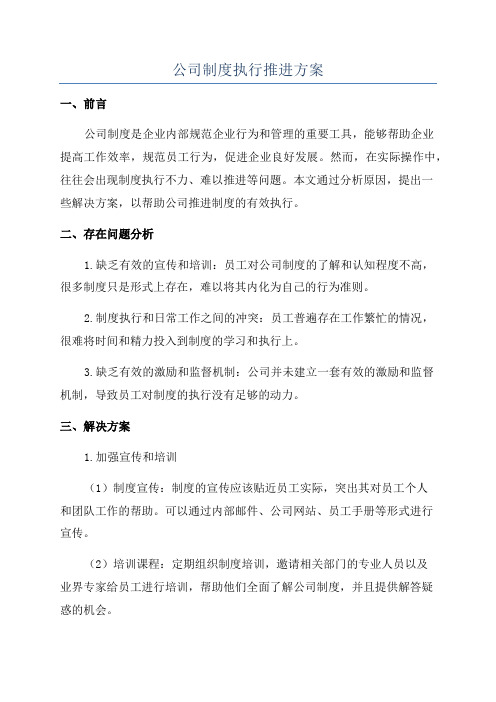 公司制度执行推进方案

一、前言

公司制度是企业内部规范企业行为和管理的重要工具，能够帮助企业提高工作效率，规范员工行为，促进企业良好发展。然而，在实际操作中，往往会出现制度执行不力、难以推进等问题。本文通过分析原因，提出一些解决方案，以帮助公司推进制度的有效执行。

二、存在问题分析

1.缺乏有效的宣传和培训：员工对公司制度的了解和认知程度不高，很多制度只是形式上存在，难以将其内化为自己的行为准则。

2.制度执行和日常工作之间的冲突：员工普遍存在工作繁忙的情况，很难将时间和精力投入到制度的学习和执行上。

3.缺乏有效的激励和监督机制：公司并未建立一套有效的激励和监督机制，导致员工对制度的执行没有足够的动力。

三、解决方案

1.加强宣传和培训

（1）制度宣传：制度的宣传应该贴近员工实际，突出其对员工个人和团队工作的帮助。可以通过内部邮件、公司网站、员工手册等形式进行宣传。

（2）培训课程：定期组织制度培训，邀请相关部门的专业人员以及业界专家给员工进行培训，帮助他们全面了解公司制度，并且提供解答疑惑的机会。